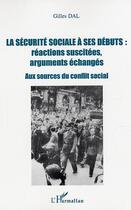 Gilles DAL

LA SÉCURITÉ SOCIALE À SES DÉBUTS : réactions suscitées, arguments échangés

Aux sources du conflit social

L'Harmattan